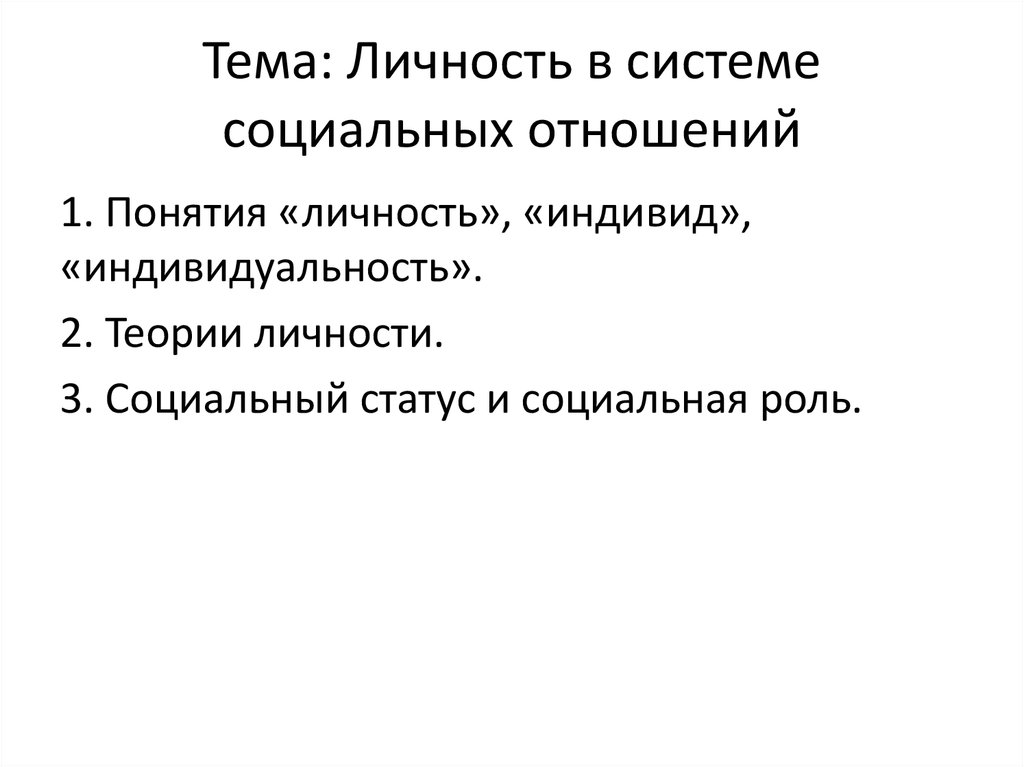 Тема: Личность в системе социальных отношений

1. Понятия «личность», «индивид», «индивидуальность».

2. Теории личности.

3. Социальный статус и социальная роль.